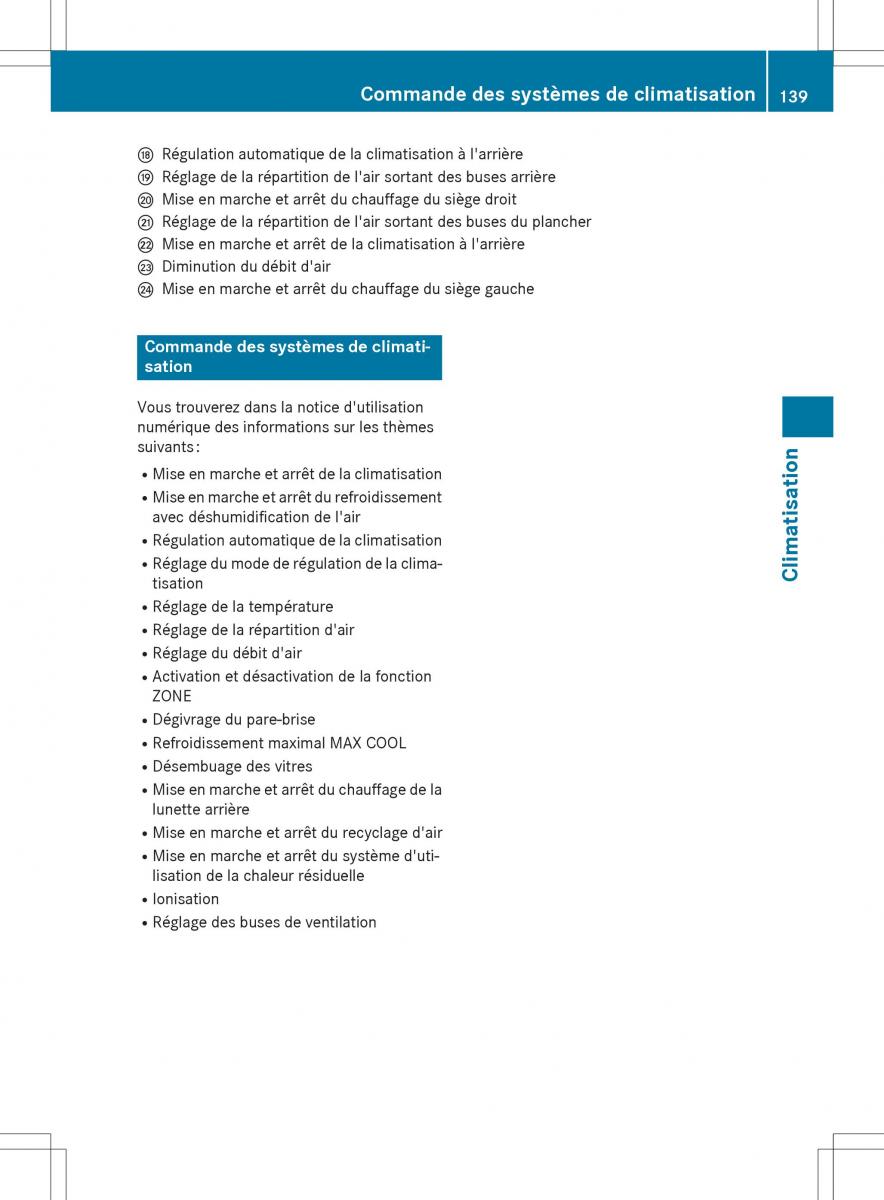 Commande des systèmes de climatisation 139

⑱ Régulation automatique de la climatisation à l'arrière
⑲ Réglage de la répartition de l'air sortant des buses arrière
⑳ Mise en marche et arrêt du chauffage du siège droit
㉑ Réglage de la répartition de l'air sortant des buses du plancher
㉒ Mise en marche et arrêt de la climatisation à l'arrière
㉓ Diminution du débit d'air
㉔ Mise en marche et arrêt du chauffage du siège gauche

Commande des systèmes de climatisation

Vous trouverez dans la notice d'utilisation numérique des informations sur les thèmes suivants :

• Mise en marche et arrêt de la climatisation
• Mise en marche et arrêt du refroidissement avec déshumidification de l'air
• Régulation automatique de la climatisation
• Réglage du mode de régulation de la climatisation
• Réglage de la température
• Réglage de la répartition d'air
• Réglage du débit d'air
• Activation et désactivation de la fonction ZONE
• Dégivrage du pare-brise
• Refroidissement maximal MAX COOL
• Désembuage des vitres
• Mise en marche et arrêt du chauffage de la lunette arrière
• Mise en marche et arrêt du recyclage d'air
• Mise en marche et arrêt du système d'utilisation de la chaleur résiduelle
• Ionisation
• Réglage des buses de ventilation

Climatisation